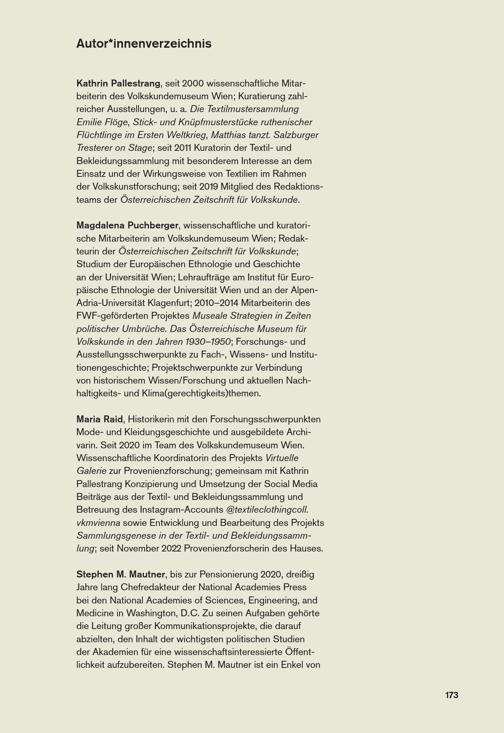 Autor*innenverzeichnis

Kathrin Pallestrang, seit 2000 wissenschaftliche Mitarbeiterin des Volkskundemuseum Wien; Kuratierung zahlreicher Ausstellungen, u. a. Die Textilmustersammlung Emilie Flöge, Stick- und Knüpfmusterstücke ruthenischer Flüchtlinge im Ersten Weltkrieg, Matthias tanzt. Salzburger Tresterer on Stage; seit 2011 Kuratorin der Textil- und Bekleidungssammlung mit besonderem Interesse an dem Einsatz und der Wirkungsweise von Textilien im Rahmen der Volkskunstforschung; seit 2019 Mitglied des Redaktionsteams der Österreichischen Zeitschrift für Volkskunde.

Magdalena Puchberger, wissenschaftliche und kuratorische Mitarbeiterin am Volkskundemuseum Wien; Redakteurin der Österreichischen Zeitschrift für Volkskunde; Studium der Europäischen Ethnologie und Geschichte an der Universität Wien; Lehraufträge am Institut für Europäische Ethnologie der Universität Wien und an der Alpen-Adria-Universität Klagenfurt; 2010–2014 Mitarbeiterin des FWF-geförderten Projektes Museale Strategien in Zeiten politischer Umbrüche. Das Österreichische Museum für Volkskunde in den Jahren 1930–1950; Forschungs- und Ausstellungsschwerpunkte zu Fach-, Wissens- und Institutionengeschichte; Projektschwerpunkte zur Verbindung von historischem Wissen/Forschung und aktuellen Nachhaltigkeits- und Klima(gerechtigkeits)themen.

Maria Raid, Historikerin mit den Forschungsschwerpunkten Mode- und Kleidungsgeschichte und ausgebildete Archivarin. Seit 2020 im Team des Volkskundemuseum Wien. Wissenschaftliche Koordinatorin des Projekts Virtuelle Galerie zur Provenienzforschung; gemeinsam mit Kathrin Pallestrang Konzipierung und Umsetzung der Social Media Beiträge aus der Textil- und Bekleidungssammlung und Betreuung des Instagram-Accounts @textileclothingcoll.vkmvienna sowie Entwicklung und Bearbeitung des Projekts Sammlungsgenese in der Textil- und Bekleidungssammlung; seit November 2022 Provenienzforscherin des Hauses.

Stephen M. Mautner, bis zur Pensionierung 2020, dreißig Jahre lang Chefredakteur der National Academies Press bei den National Academies of Sciences, Engineering, and Medicine in Washington, D.C. Zu seinen Aufgaben gehörte die Leitung großer Kommunikationsprojekte, die darauf abzielten, den Inhalt der wichtigsten politischen Studien der Akademien für eine wissenschaftsinteressierte Öffentlichkeit aufzubereiten. Stephen M. Mautner ist ein Enkel von

173